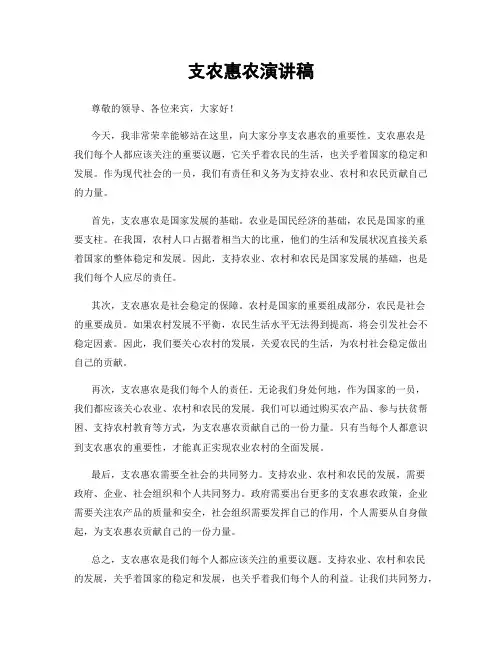 支农惠农演讲稿

尊敬的领导、各位来宾，大家好！

今天，我非常荣幸能够站在这里，向大家分享支农惠农的重要性。支农惠农是我们每个人都应该关注的重要议题，它关乎着农民的生活，也关乎着国家的稳定和发展。作为现代社会的一员，我们有责任和义务为支持农业、农村和农民贡献自己的力量。

首先，支农惠农是国家发展的基础。农业是国民经济的基础，农民是国家的重要支柱。在我国，农村人口占据着相当大的比重，他们的生活和发展状况直接关系着国家的整体稳定和发展。因此，支持农业、农村和农民是国家发展的基础，也是我们每个人应尽的责任。

其次，支农惠农是社会稳定的保障。农村是国家的重要组成部分，农民是社会的重要成员。如果农村发展不平衡，农民生活水平无法得到提高，将会引发社会不稳定因素。因此，我们要关心农村的发展，关爱农民的生活，为农村社会稳定做出自己的贡献。

再次，支农惠农是我们每个人的责任。无论我们身处何地，作为国家的一员，我们都应该关心农业、农村和农民的发展。我们可以通过购买农产品、参与扶贫帮困、支持农村教育等方式，为支农惠农贡献自己的一份力量。只有当每个人都意识到支农惠农的重要性，才能真正实现农业农村的全面发展。

最后，支农惠农需要全社会的共同努力。支持农业、农村和农民的发展，需要政府、企业、社会组织和个人共同努力。政府需要出台更多的支农惠农政策，企业需要关注农产品的质量和安全，社会组织需要发挥自己的作用，个人需要从自身做起，为支农惠农贡献自己的一份力量。

总之，支农惠农是我们每个人都应该关注的重要议题。支持农业、农村和农民的发展，关乎着国家的稳定和发展，也关乎着我们每个人的利益。让我们共同努力，